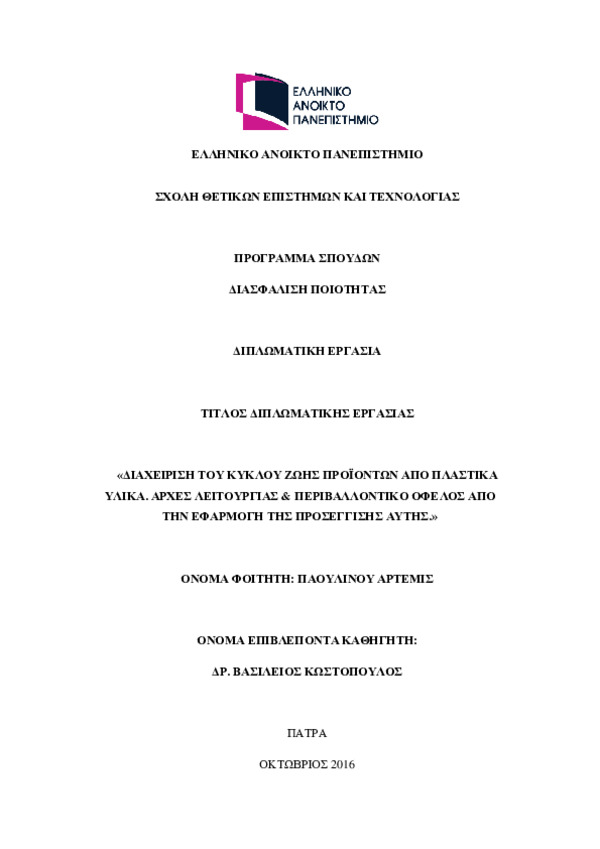 ΕΛΛΗΝΙΚΟ ΑΝΟΙΚΤΟ ΠΑΝΕΠΙΣΤΗΜΙΟ

ΕΛΛΗΝΙΚΟ ΑΝΟΙΚΤΟ ΠΑΝΕΠΙΣΤΗΜΙΟ

ΣΧΟΛΗ ΘΕΤΙΚΩΝ ΕΠΙΣΤΗΜΩΝ ΚΑΙ ΤΕΧΝΟΛΟΓΙΑΣ

ΠΡΟΓΡΑΜΜΑ ΣΠΟΥΔΩΝ

ΔΙΑΣΦΑΛΙΣΗ ΠΟΙΟΤΗΤΑΣ

ΔΙΠΛΩΜΑΤΙΚΗ ΕΡΓΑΣΙΑ

ΤΙΤΛΟΣ ΔΙΠΛΩΜΑΤΙΚΗΣ ΕΡΓΑΣΙΑΣ

«ΔΙΑΧΕΙΡΙΣΗ ΤΟΥ ΚΥΚΛΟΥ ΖΩΗΣ ΠΡΟΪΟΝΤΩΝ ΑΠΟ ΠΛΑΣΤΙΚΑ ΥΛΙΚΑ. ΑΡΧΕΣ ΛΕΙΤΟΥΡΓΙΑΣ & ΠΕΡΙΒΑΛΛΟΝΤΙΚΟ ΟΦΕΛΟΣ ΑΠΟ ΤΗΝ ΕΦΑΡΜΟΓΗ ΤΗΣ ΠΡΟΣΕΓΓΙΣΗΣ ΑΥΤΗΣ.»

ΟΝΟΜΑ ΦΟΙΤΗΤΗ: ΠΑΟΥΛΙΝΟΥ ΑΡΤΕΜΙΣ

ΟΝΟΜΑ ΕΠΙΒΛΕΠΟΝΤΑ ΚΑΘΗΓΗΤΗ:

ΔΡ. ΒΑΣΙΛΕΙΟΣ ΚΩΣΤΟΠΟΥΛΟΣ

ΠΑΤΡΑ

ΟΚΤΩΒΡΙΟΣ 2016